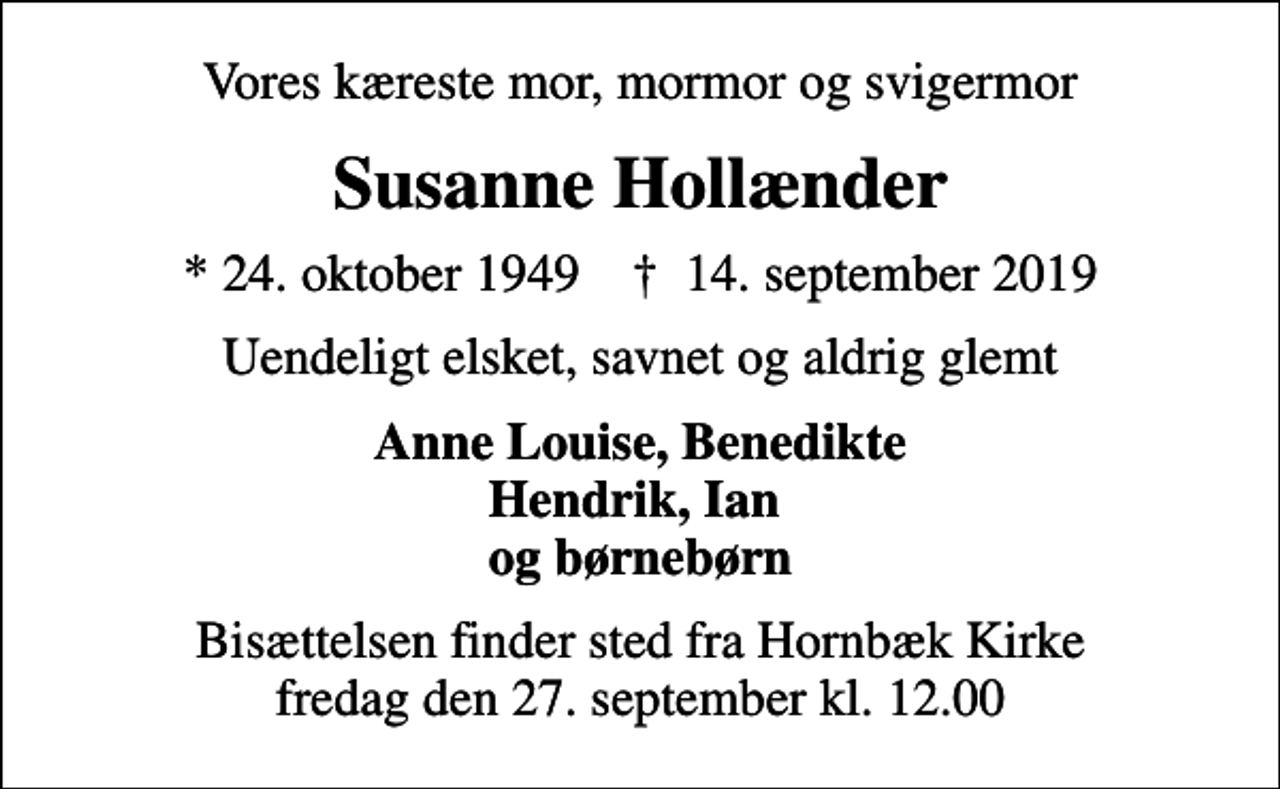 Vores kæreste mor, mormor og svigermor

Susanne Hollænder

* 24. oktober 1949 † 14. september 2019

Uendeligt elsket, savnet og aldrig glemt

Anne Louise, Benedikte
Hendrik, Ian
og børnebørn

Bisættelsen finder sted fra Hornbæk Kirke
fredag den 27. september kl. 12.00